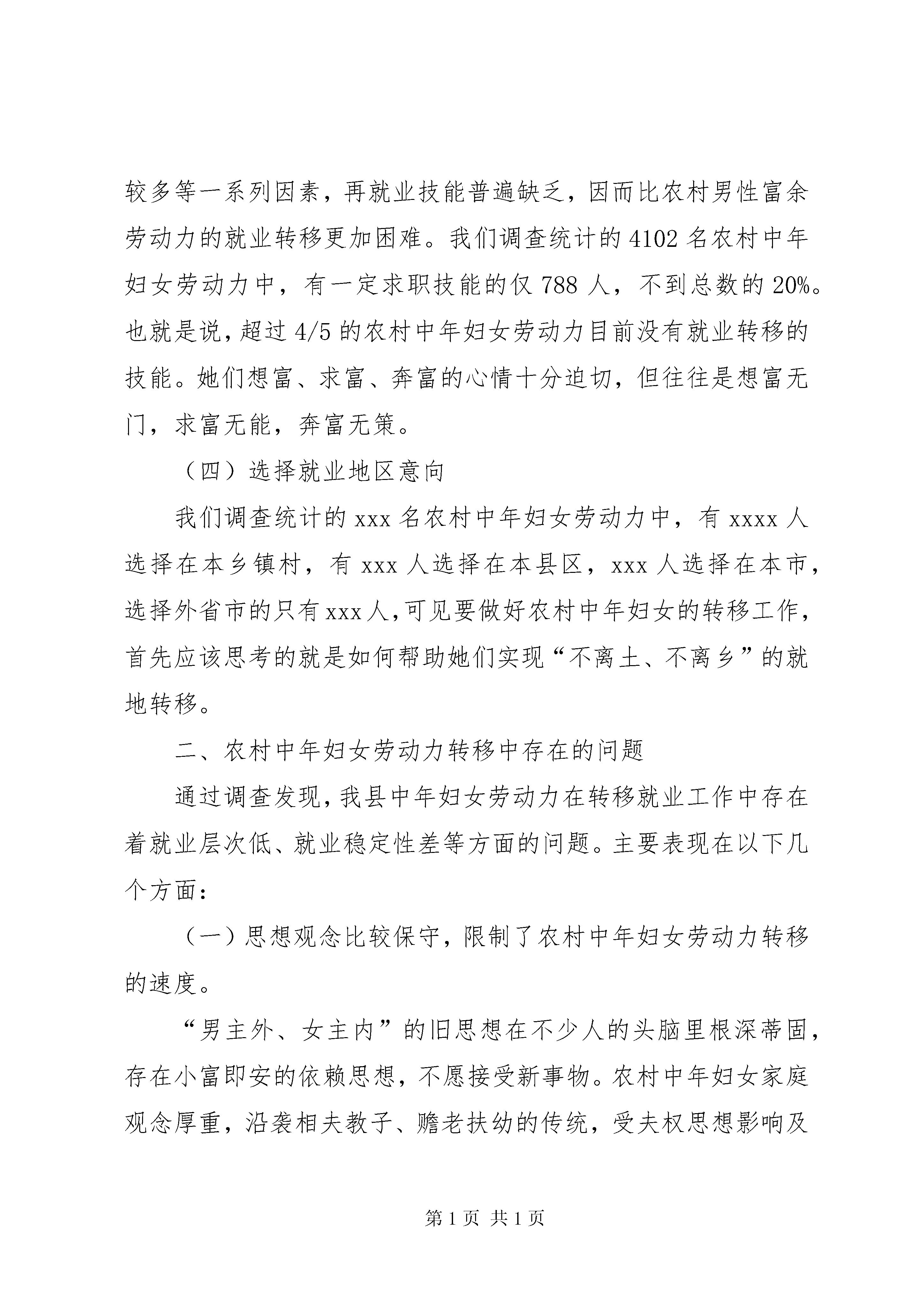 较多等一系列因素，再就业技能普遍缺乏，因而比农村男性富余劳动力的就业转移更加困难。我们调查统计的 4102 名农村中年妇女劳动力中，有一定求职技能的仅 788 人，不到总数的 20%。也就是说，超过 4/5 的农村中年妇女劳动力目前没有就业转移的技能。她们想富、求富、奔富的心情十分迫切，但往往是想富无门，求富无能，奔富无策。

（四）选择就业地区意向

我们调查统计的 xxx 名农村中年妇女劳动力中，有 xxxx 人选择在本乡镇村，有 xxx 人选择在本县区，xxx 人选择在本市，选择外省市的只有 xxx 人，可见要做好农村中年妇女的转移工作，首先应该思考的就是如何帮助她们实现“不离土、不离乡”的就地转移。

二、农村中年妇女劳动力转移中存在的问题

通过调查发现，我县中年妇女劳动力在转移就业工作中存在着就业层次低、就业稳定性差等方面的问题。主要表现在以下几个方面：

（一）思想观念比较保守，限制了农村中年妇女劳动力转移的速度。

“男主外、女主内”的旧思想在不少人的头脑里根深蒂固，存在小富即安的依赖思想，不愿接受新事物。农村中年妇女家庭观念厚重，沿袭相夫教子、赡老扶幼的传统，受夫权思想影响及

第 1 页 共 1 页